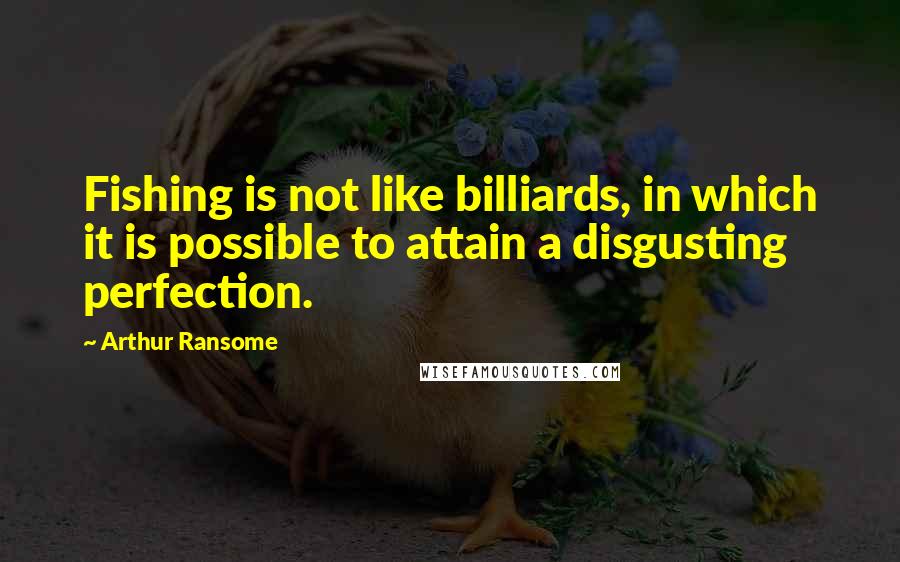 Fishing is not like billiards, in which it is possible to attain a disgusting perfection.

~ Arthur Ransome

WISEFAMOUSQUOTES.COM